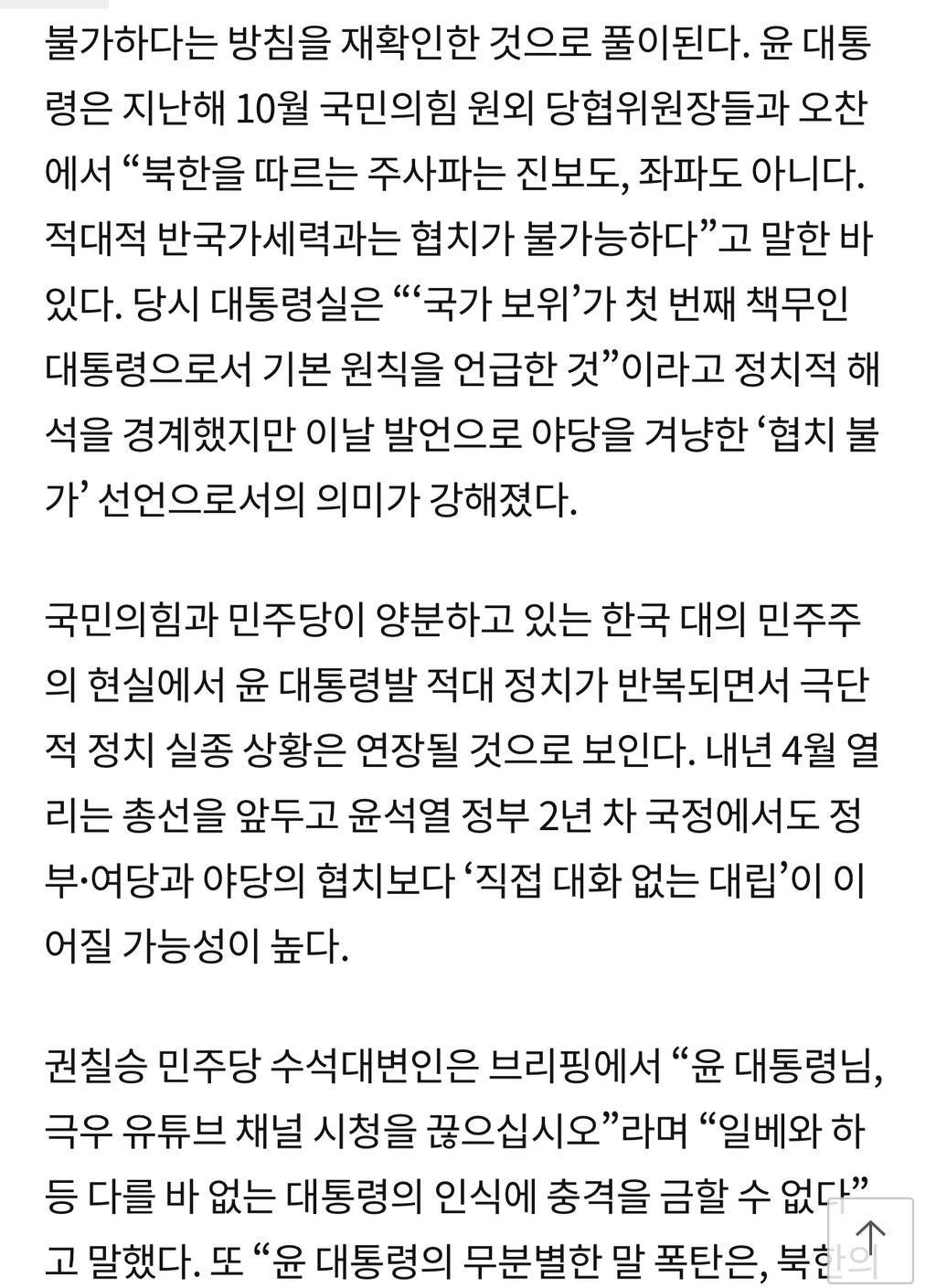 불가하다는 방침을 재확인한 것으로 풀이된다. 윤 대통령은 지난해 10월 국민의힘 원외 당협위원장들과 오찬에서 “북한을 따르는 주사파는 진보도, 좌파도 아니다. 적대적 반국가세력과는 협치가 불가능하다”고 말한 바 있다. 당시 대통령실은 “‘국가 보위’가 첫 번째 책무인 대통령으로서 기본 원칙을 언급한 것”이라고 정치적 해석을 경계했지만 이날 발언으로 야당을 겨냥한 ‘협치 불가’ 선언으로서의 의미가 강해졌다.

국민의힘과 민주당이 양분하고 있는 한국 대의 민주주의 현실에서 윤 대통령발 적대 정치가 반복되면서 극단적 정치 실종 상황은 연장될 것으로 보인다. 내년 4월 열리는 총선을 앞두고 윤석열 정부 2년 차 국정에서도 정부·여당과 야당의 협치보다 ‘직접 대화 없는 대립’이 이어질 가능성이 높다.

권칠승 민주당 수석대변인은 브리핑에서 “윤 대통령님, 극우 유튜브 채널 시청을 끊으십시오”라며 “일베와 하등 다를 바 없는 대통령의 인식에 충격을 금할 수 없다”고 말했다. 또 “윤 대통령의 무분별한 말 폭탄은, 북한의